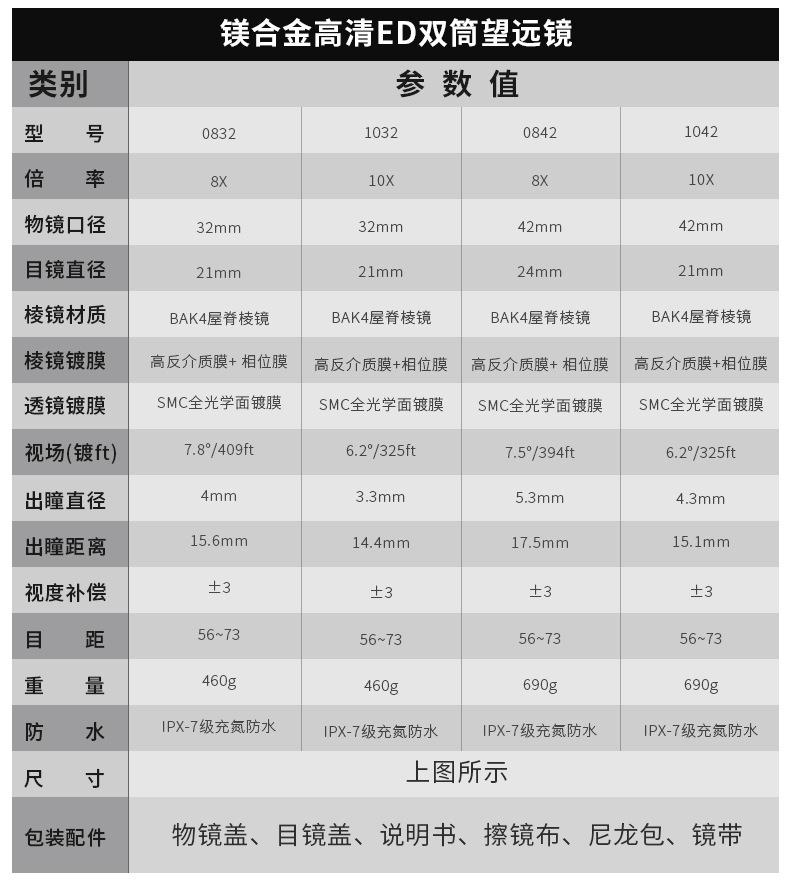 镁合金高清ED双筒望远镜

| 类别 | 参数值 | | | |
|---|---|---|---|---|
| 型号 | 0832 | 1032 | 0842 | 1042 |
| 倍率 | 8X | 10X | 8X | 10X |
| 物镜口径 | 32mm | 32mm | 42mm | 42mm |
| 目镜直径 | 21mm | 21mm | 24mm | 21mm |
| 棱镜材质 | BAK4屋脊棱镜 | BAK4屋脊棱镜 | BAK4屋脊棱镜 | BAK4屋脊棱镜 |
| 棱镜镀膜 | 高反介质膜+ 相位膜 | 高反介质膜+相位膜 | 高反介质膜+ 相位膜 | 高反介质膜+相位膜 |
| 透镜镀膜 | SMC全光学面镀膜 | SMC全光学面镀膜 | SMC全光学面镀膜 | SMC全光学面镀膜 |
| 视场(镀ft) | 7.8°/409ft | 6.2°/325ft | 7.5°/394ft | 6.2°/325ft |
| 出瞳直径 | 4mm | 3.3mm | 5.3mm | 4.3mm |
| 出瞳距离 | 15.6mm | 14.4mm | 17.5mm | 15.1mm |
| 视度补偿 | ±3 | ±3 | ±3 | ±3 |
| 目距 | 56~73 | 56~73 | 56~73 | 56~73 |
| 重量 | 460g | 460g | 690g | 690g |
| 防水 | IPX-7级充氮防水 | IPX-7级充氮防水 | IPX-7级充氮防水 | IPX-7级充氮防水 |
| 尺寸 | 上图所示 | | | |
| 包装配件 | 物镜盖、目镜盖、说明书、擦镜布、尼龙包、镜带 | | | |